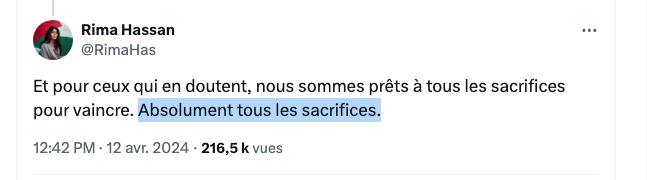 Rima Hassan
@RimaHas

...

Et pour ceux qui en doutent, nous sommes prêts à tous les sacrifices pour vaincre. Absolument tous les sacrifices.

12:42 PM · 12 avr. 2024 · 216,5 k vues